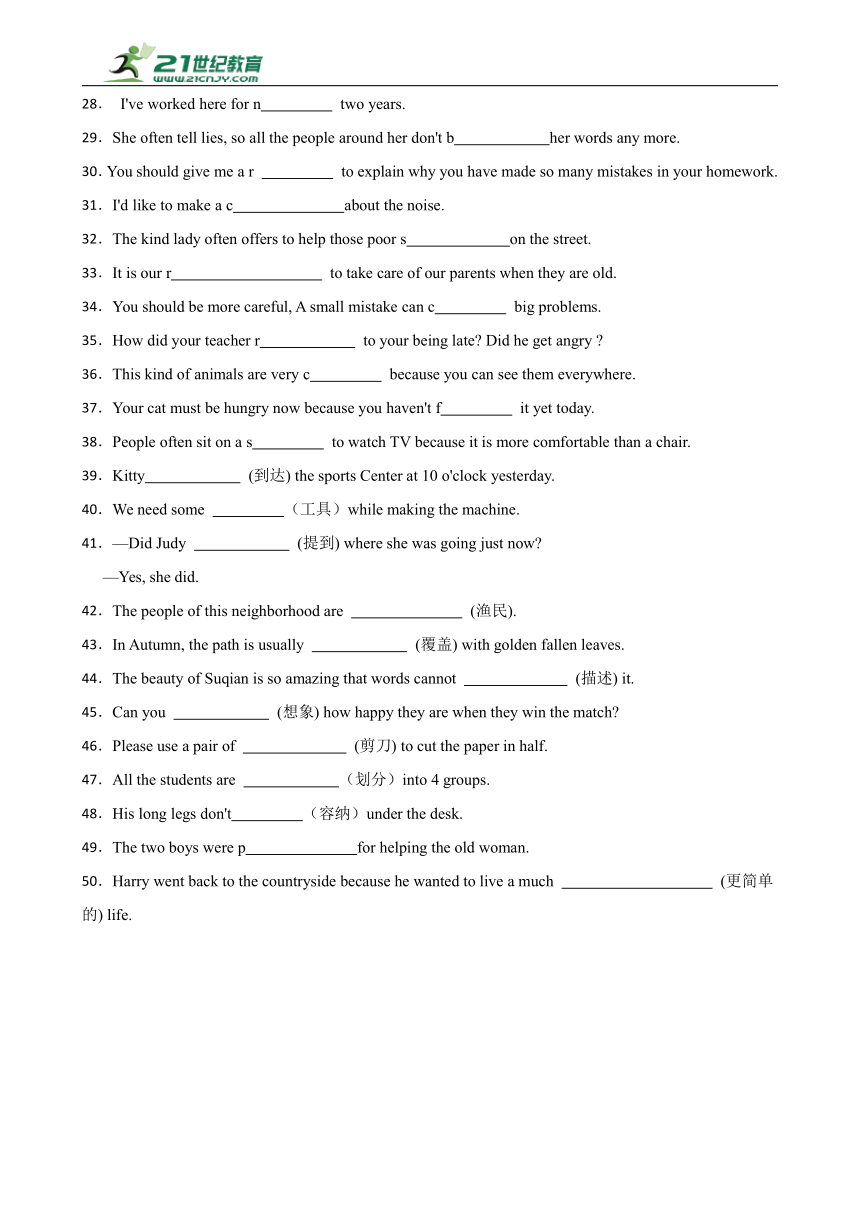 21世纪教育
www.21cnjy.com

28． I've worked here for n_________ two years.

29．She often tell lies, so all the people around her don't b____________her words any more.

30. You should give me a r _________ to explain why you have made so many mistakes in your homework.

31．I'd like to make a c______________about the noise.

32．The kind lady often offers to help those poor s_____________on the street.

33．It is our r___________________ to take care of our parents when they are old.

34．You should be more careful, A small mistake can c_________ big problems.

35．How did your teacher r____________ to your being late? Did he get angry ?

36．This kind of animals are very c_________ because you can see them everywhere.

37．Your cat must be hungry now because you haven't f_________ it yet today.

38．People often sit on a s_________ to watch TV because it is more comfortable than a chair.

39．Kitty____________ (到达) the sports Center at 10 o'clock yesterday.

40．We need some _________（工具）while making the machine.

41．—Did Judy ____________ (提到) where she was going just now?

—Yes, she did.

42．The people of this neighborhood are ______________ (渔民).

43．In Autumn, the path is usually ____________ (覆盖) with golden fallen leaves.

44．The beauty of Suqian is so amazing that words cannot _____________ (描述) it.

45．Can you ____________ (想象) how happy they are when they win the match?

46．Please use a pair of _____________ (剪刀) to cut the paper in half.

47．All the students are ____________（划分）into 4 groups.

48．His long legs don't_________（容纳）under the desk.

49．The two boys were p______________for helping the old woman.

50．Harry went back to the countryside because he wanted to live a much ___________________ (更简单的) life.